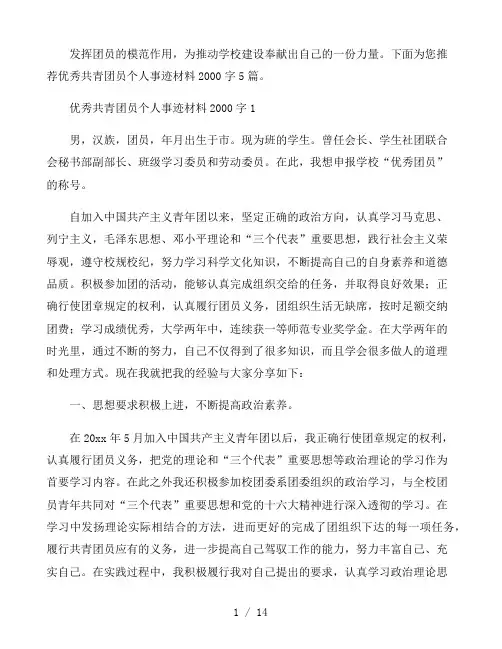 发挥团员的模范作用，为推动学校建设奉献出自己的一份力量。下面为您推荐优秀共青团员个人事迹材料2000字5篇。

优秀共青团员个人事迹材料2000字1

男，汉族，团员，年月出生于市。现为班的学生。曾任会长、学生社团联合会秘书部副部长、班级学习委员和劳动委员。在此，我想申报学校“优秀团员”的称号。

自加入中国共产主义青年团以来，坚定正确的政治方向，认真学习马克思、列宁主义，毛泽东思想、邓小平理论和“三个代表”重要思想，践行社会主义荣辱观，遵守校规校纪，努力学习科学文化知识，不断提高自己的自身素养和道德品质。积极参加团的活动，能够认真完成组织交给的任务，并取得良好效果；正确行使团章规定的权利，认真履行团员义务，团组织生活无缺席，按时足额交纳团费；学习成绩优秀，大学两年中，连续获一等师范专业奖学金。在大学两年的时光里，通过不断的努力，自己不仅得到了很多知识，而且学会很多做人的道理和处理方式。现在我就把我的经验与大家分享如下：

一、思想要求积极上进，不断提高政治素养。

在20xx年5月加入中国共产主义青年团以后，我正确行使团章规定的权利，认真履行团员义务，把党的理论和“三个代表”重要思想等政治理论的学习作为首要学习内容。在此之外我还积极参加校团委系团委组织的政治学习，与全校团员青年共同对“三个代表”重要思想和党的十六大精神进行深入透彻的学习。在学习中发扬理论实际相结合的方法，进而更好的完成了团组织下达的每一项任务，履行共青团员应有的义务，进一步提高自己驾驭工作的能力，努力丰富自己、充实自己。在实践过程中，我积极履行我对自己提出的要求，认真学习政治理论思

1 / 14